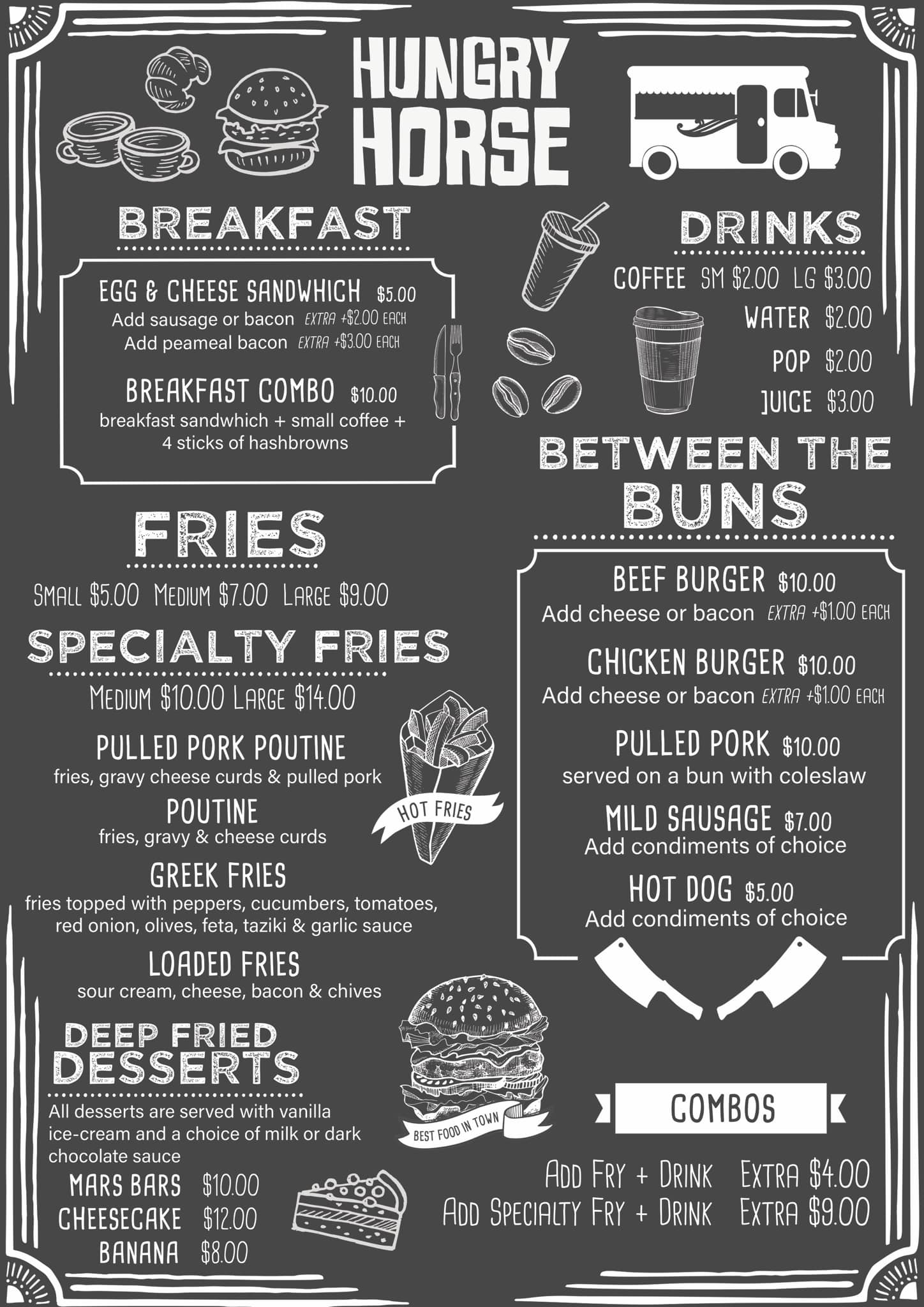 HUNGRY HORSE

BREAKFAST

EGG & CHEESE SANDWHICH $5.00
Add sausage or bacon EXTRA +$2.00 EACH
Add peameal bacon EXTRA +$3.00 EACH

BREAKFAST COMBO $10.00
breakfast sandwhich + small coffee + 4 sticks of hashbrowns

FRIES

SMALL $5.00 MEDIUM $7.00 LARGE $9.00

SPECIALTY FRIES

MEDIUM $10.00 LARGE $14.00

PULLED PORK POUTINE
fries, gravy cheese curds & pulled pork

POUTINE
fries, gravy & cheese curds

GREEK FRIES
fries topped with peppers, cucumbers, tomatoes, red onion, olives, feta, taziki & garlic sauce

LOADED FRIES
sour cream, cheese, bacon & chives

HOT FRIES

DEEP FRIED DESSERTS

All desserts are served with vanilla ice-cream and a choice of milk or dark chocolate sauce

MARS BARS $10.00
CHEESECAKE $12.00
BANANA $8.00

BEST FOOD IN TOWN

DRINKS

COFFEE SM $2.00 LG $3.00
WATER $2.00
POP $2.00
JUICE $3.00

BETWEEN THE BUNS

BEEF BURGER $10.00
Add cheese or bacon EXTRA +$1.00 EACH

CHICKEN BURGER $10.00
Add cheese or bacon EXTRA +$1.00 EACH

PULLED PORK $10.00
served on a bun with coleslaw

MILD SAUSAGE $7.00
Add condiments of choice

HOT DOG $5.00
Add condiments of choice

COMBOS

ADD FRY + DRINK EXTRA $4.00
ADD SPECIALTY FRY + DRINK EXTRA $9.00